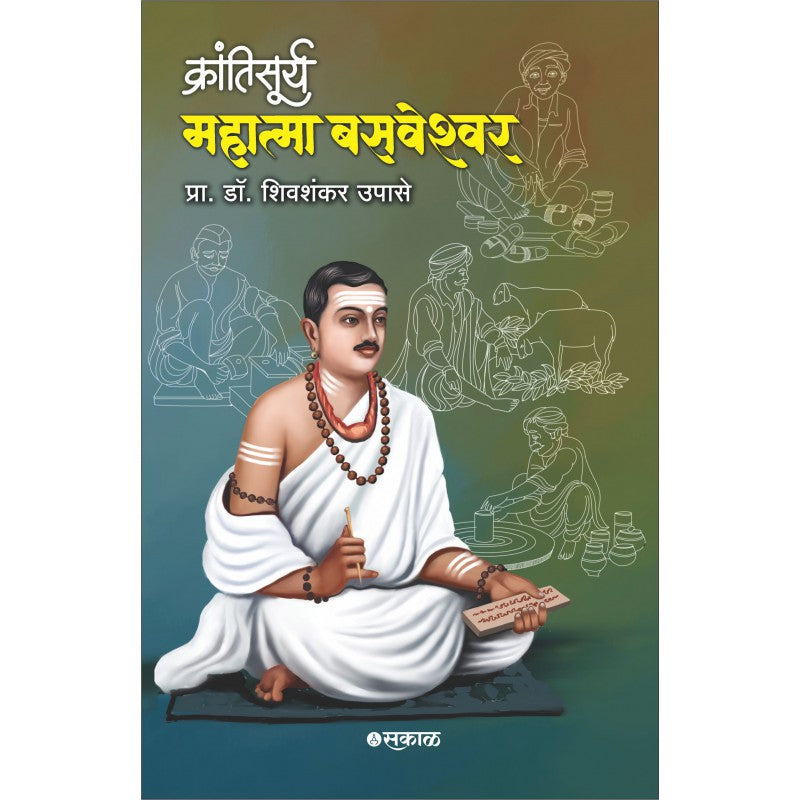 क्रांतिसूर्य
महात्मा बसवेश्वर
प्रा. डॉ. शिवशंकर उपासे

सकाळ